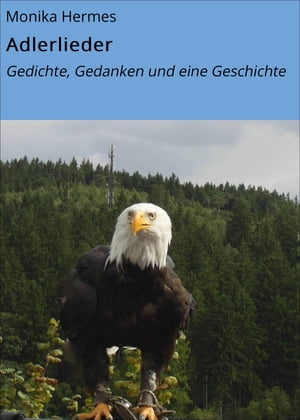 Monika Hermes

Adlerlieder

Gedichte, Gedanken und eine Geschichte